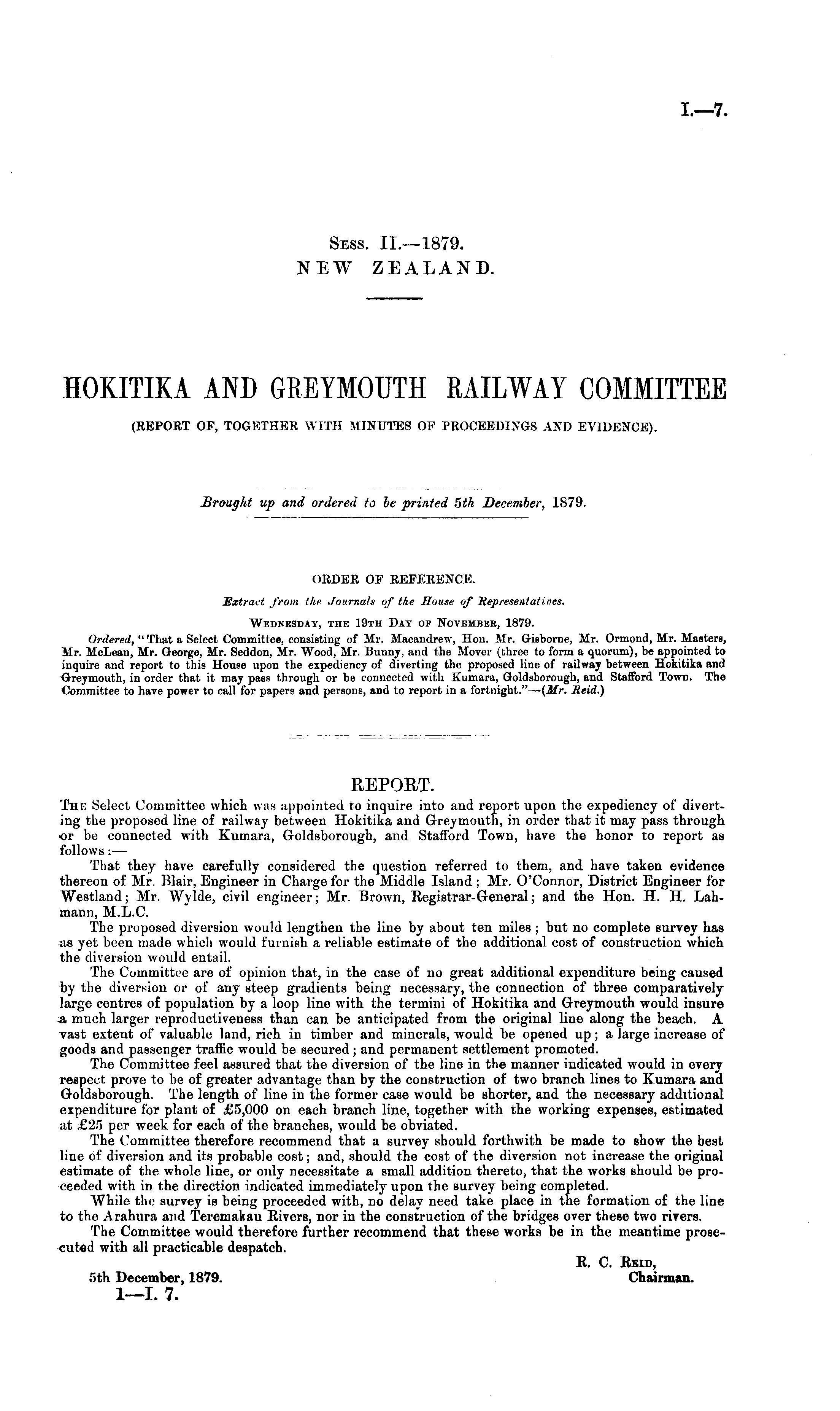 I.—7.

Sess. II.—1879.
NEW ZEALAND.

HOKITIKA AND GREYMOUTH RAILWAY COMMITTEE
(REPORT OF, TOGETHER WITH MINUTES OF PROCEEDINGS AND EVIDENCE).

Brought up and ordered to be printed 5th December, 1879.

ORDER OF REFERENCE.
Extract from the Journals of the House of Representatives.
Wednesday, the 19th Day of November, 1879.

Ordered, "That a Select Committee, consisting of Mr. Macandrew, Hon. Mr. Gisborne, Mr. Ormond, Mr. Masters, Mr. McLean, Mr. George, Mr. Seddon, Mr. Wood, Mr. Bunny, and the Mover (three to form a quorum), be appointed to inquire and report to this House upon the expediency of diverting the proposed line of railway between Hokitika and Greymouth, in order that it may pass through or be connected with Kumara, Goldsborough, and Stafford Town. The Committee to have power to call for papers and persons, and to report in a fortnight."—(Mr. Reid.)

REPORT.

The Select Committee which was appointed to inquire into and report upon the expediency of diverting the proposed line of railway between Hokitika and Greymouth, in order that it may pass through or be connected with Kumara, Goldsborough, and Stafford Town, have the honor to report as follows:—

That they have carefully considered the question referred to them, and have taken evidence thereon of Mr. Blair, Engineer in Charge for the Middle Island; Mr. O'Connor, District Engineer for Westland; Mr. Wylde, civil engineer; Mr. Brown, Registrar-General; and the Hon. H. H. Lahmann, M.L.C.

The proposed diversion would lengthen the line by about ten miles; but no complete survey has as yet been made which would furnish a reliable estimate of the additional cost of construction which the diversion would entail.

The Committee are of opinion that, in the case of no great additional expenditure being caused by the diversion or of any steep gradients being necessary, the connection of three comparatively large centres of population by a loop line with the termini of Hokitika and Greymouth would insure a much larger reproductiveness than can be anticipated from the original line along the beach. A vast extent of valuable land, rich in timber and minerals, would be opened up; a large increase of goods and passenger traffic would be secured; and permanent settlement promoted.

The Committee feel assured that the diversion of the line in the manner indicated would in every respect prove to be of greater advantage than by the construction of two branch lines to Kumara and Goldsborough. The length of line in the former case would be shorter, and the necessary additional expenditure for plant of £5,000 on each branch line, together with the working expenses, estimated at £25 per week for each of the branches, would be obviated.

The Committee therefore recommend that a survey should forthwith be made to show the best line of diversion and its probable cost; and, should the cost of the diversion not increase the original estimate of the whole line, or only necessitate a small addition thereto, that the works should be proceeded with in the direction indicated immediately upon the survey being completed.

While the survey is being proceeded with, no delay need take place in the formation of the line to the Arahura and Teremakau Rivers, nor in the construction of the bridges over these two rivers.

The Committee would therefore further recommend that these works be in the meantime prosecuted with all practicable despatch.

R. C. Reid,
Chairman.

5th December, 1879.
1—I. 7.